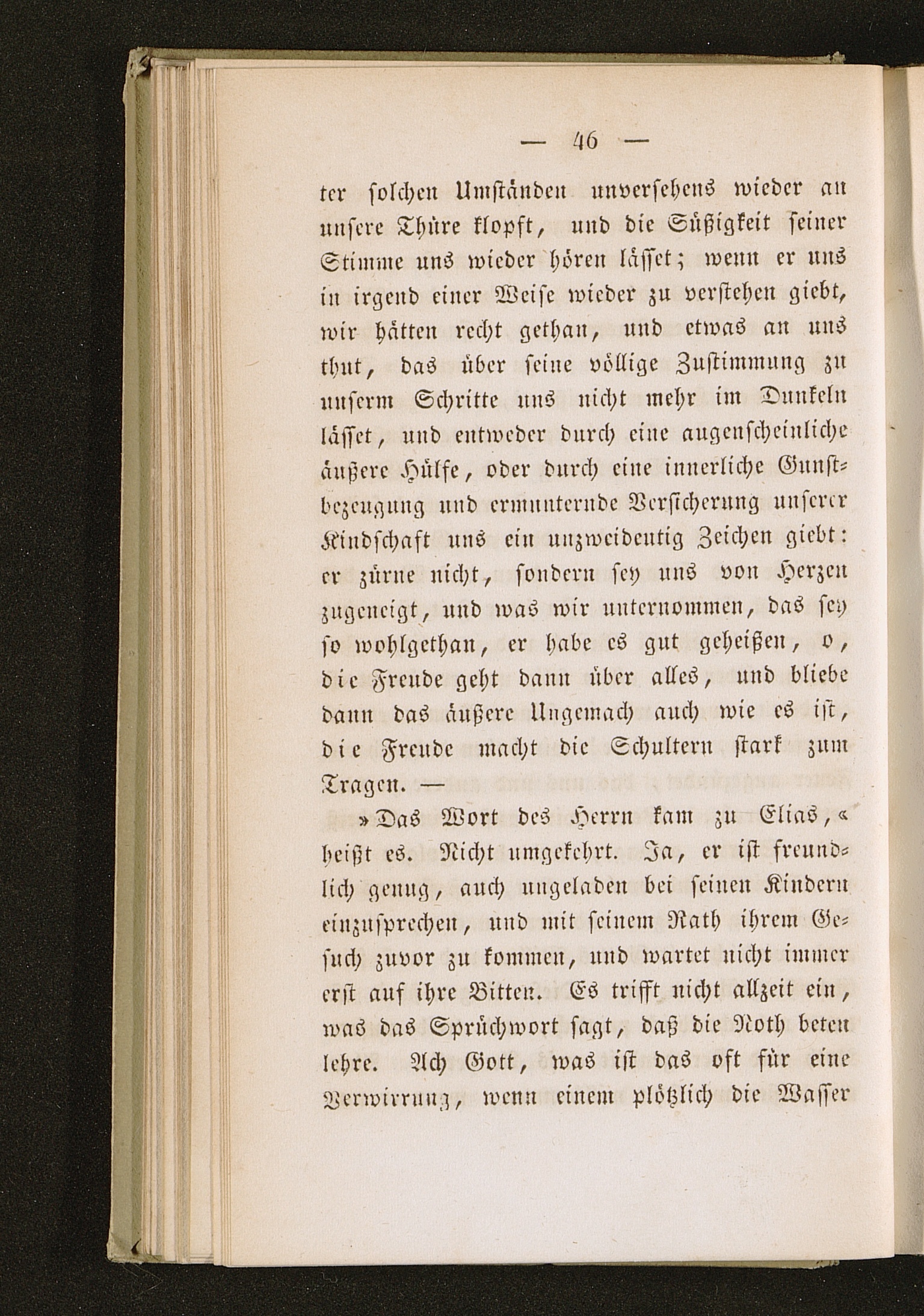 — 46 —

ter solchen Umständen unversehens wieder an unsere Thüre klopft, und die Süßigkeit seiner Stimme uns wieder hören lässet; wenn er uns in irgend einer Weise wieder zu verstehen giebt, wir hätten recht gethan, und etwas an uns thut, das über seine völlige Zustimmung zu unserm Schritte uns nicht mehr im Dunkeln lässet, und entweder durch eine augenscheinliche äußere Hülfe, oder durch eine innerliche Gunstbezeugung und ermunternde Versicherung unserer Kindschaft uns ein unzweideutig Zeichen giebt: er zürne nicht, sondern sey uns von Herzen zugeneigt, und was wir unternommen, das sey so wohlgethan, er habe es gut geheißen, o, die Freude geht dann über alles, und bliebe dann das äußere Ungemach auch wie es ist, die Freude macht die Schultern stark zum Tragen. —

»Das Wort des Herrn kam zu Elias,« heißt es. Nicht umgekehrt. Ja, er ist freundlich genug, auch ungeladen bei seinen Kindern einzusprechen, und mit seinem Rath ihrem Gesuch zuvor zu kommen, und wartet nicht immer erst auf ihre Bitten. Es trifft nicht allzeit ein, was das Sprüchwort sagt, daß die Noth beten lehre. Ach Gott, was ist das oft für eine Verwirrung, wenn einem plötzlich die Wasser